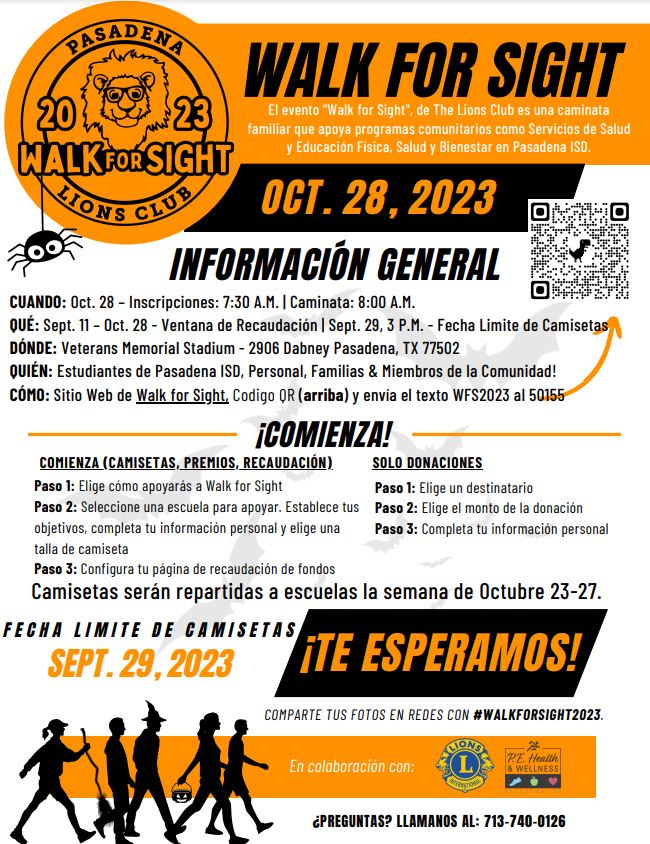 PASADENA
20 23
WALK FOR SIGHT
LIONS CLUB

WALK FOR SIGHT

El evento "Walk for Sight", de The Lions Club es una caminata familiar que apoya programas comunitarios como Servicios de Salud y Educación Física, Salud y Bienestar en Pasadena ISD.

OCT. 28, 2023

INFORMACIÓN GENERAL

CUANDO: Oct. 28 - Inscripciones: 7:30 A.M. | Caminata: 8:00 A.M.
QUÉ: Sept. 11 - Oct. 28 - Ventana de Recaudación | Sept. 29, 3 P.M. - Fecha Limite de Camisetas
DÓNDE: Veterans Memorial Stadium - 2906 Dabney Pasadena, TX 77502
QUIÉN: Estudiantes de Pasadena ISD, Personal, Familias & Miembros de la Comunidad!
CÓMO: Sitio Web de Walk for Sight, Codigo QR (arriba) y envía el texto WFS2023 al 50155

¡COMIENZA!

COMIENZA (CAMISETAS, PREMIOS, RECAUDACIÓN)
Paso 1: Elige cómo apoyarás a Walk for Sight
Paso 2: Seleccione una escuela para apoyar. Establece tus objetivos, completa tu información personal y elige una talla de camiseta
Paso 3: Configura tu página de recaudación de fondos

SOLO DONACIONES
Paso 1: Elige un destinatario
Paso 2: Elige el monto de la donación
Paso 3: Completa tu información personal

Camisetas serán repartidas a escuelas la semana de Octubre 23-27.

FECHA LIMITE DE CAMISETAS
SEPT. 29, 2023

¡TE ESPERAMOS!

COMPARTE TUS FOTOS EN REDES CON #WALKFORSIGHT2023.

En colaboración con:
LIONS INTERNATIONAL
P.E. Health & WELLNESS

¿PREGUNTAS? LLAMANOS AL: 713-740-0126